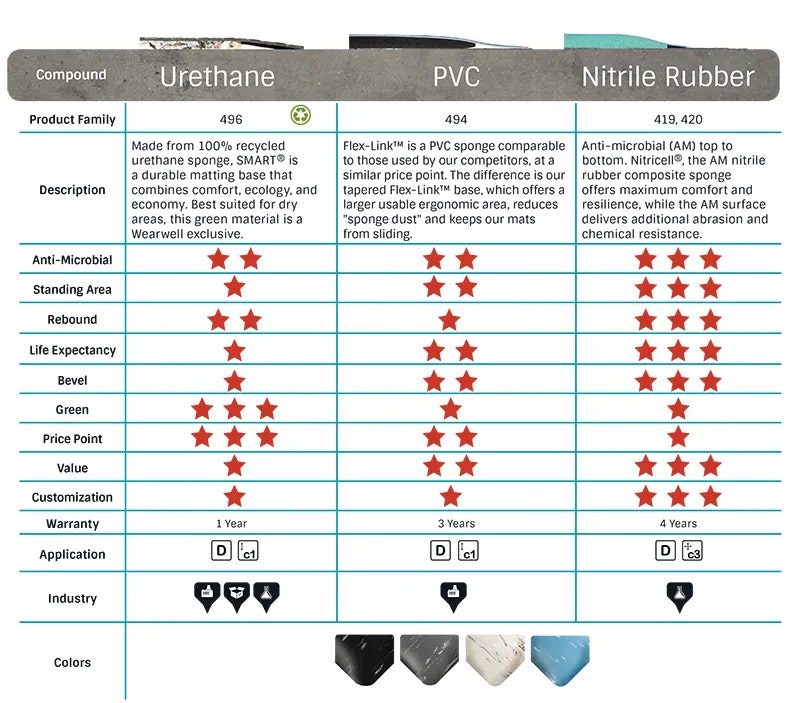 | Compound | Urethane | PVC | Nitrile Rubber |
|---|---|---|---|
| Product Family | 496 | 494 | 419, 420 |
| Description | Made from 100% recycled urethane sponge, SMART® is a durable matting base that combines comfort, ecology, and economy. Best suited for dry areas, this green material is a Wearwell exclusive. | Flex-Link™ is a PVC sponge comparable to those used by our competitors, at a similar price point. The difference is our tapered Flex-Link™ base, which offers a larger usable ergonomic area, reduces "sponge dust" and keeps our mats from sliding. | Anti-microbial (AM) top to bottom. Nitricell®, the AM nitrile rubber composite sponge offers maximum comfort and resilience, while the AM surface delivers additional abrasion and chemical resistance. |
| Anti-Microbial | ★★ | ★★ | ★★★ |
| Standing Area | ★ | ★★ | ★★★ |
| Rebound | ★★ | ★ | ★★★ |
| Life Expectancy | ★ | ★★ | ★★★ |
| Bevel | ★ | ★★ | ★★★ |
| Green | ★★★ | ★ | ★ |
| Price Point | ★★★ | ★★ | ★ |
| Value | ★ | ★★ | ★★★ |
| Customization | ★ | ★ | ★★★ |
| Warranty | 1 Year | 3 Years | 4 Years |
| Application | D c1 | D c1 | D c3 |
| Industry | | | |
| Colors | | | |